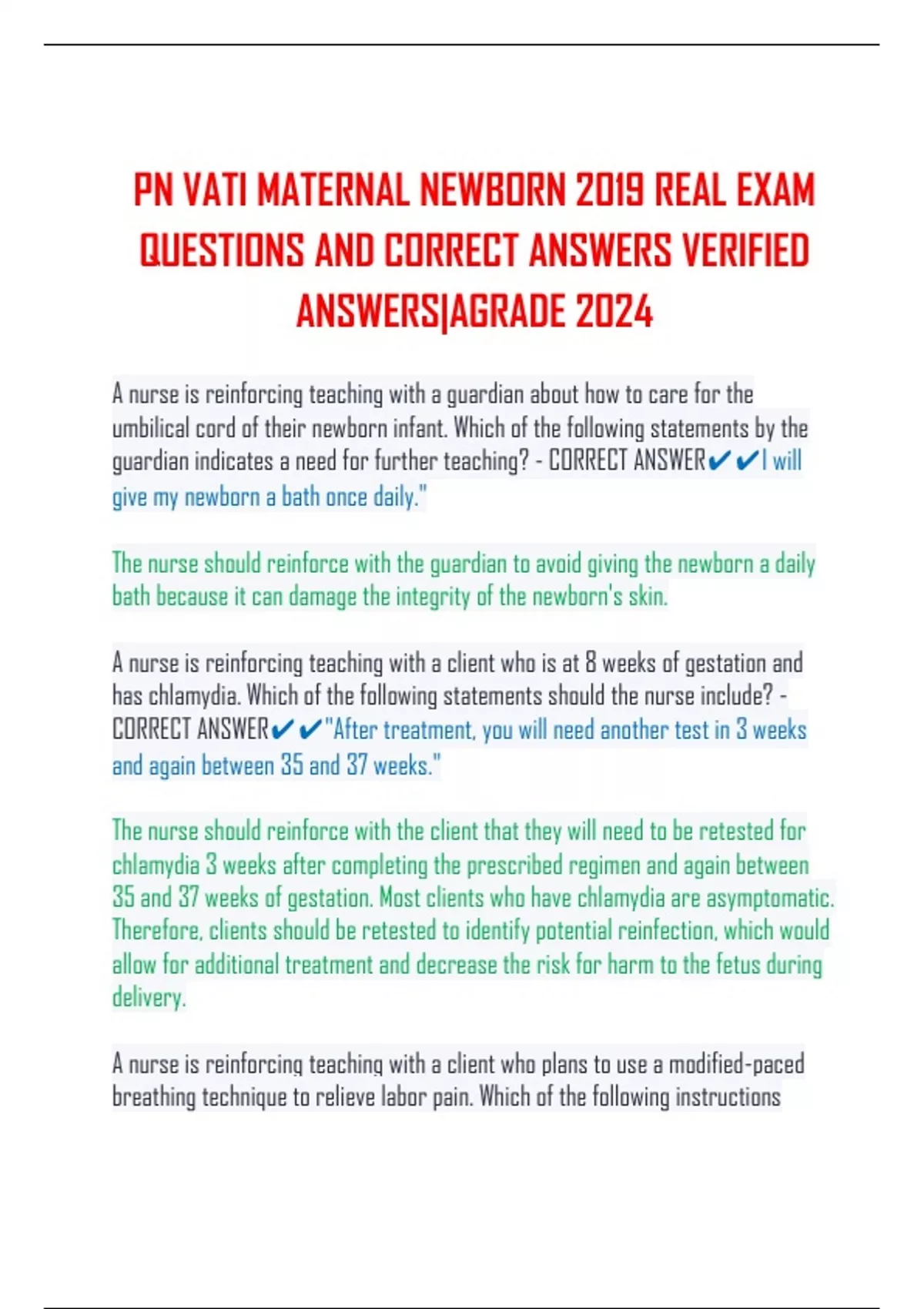 PN VATI MATERNAL NEWBORN 2019 REAL EXAM QUESTIONS AND CORRECT ANSWERS VERIFIED ANSWERS|AGRADE 2024

A nurse is reinforcing teaching with a guardian about how to care for the umbilical cord of their newborn infant. Which of the following statements by the guardian indicates a need for further teaching? - CORRECT ANSWER✔✔I will give my newborn a bath once daily."

The nurse should reinforce with the guardian to avoid giving the newborn a daily bath because it can damage the integrity of the newborn's skin.

A nurse is reinforcing teaching with a client who is at 8 weeks of gestation and has chlamydia. Which of the following statements should the nurse include? - CORRECT ANSWER✔✔"After treatment, you will need another test in 3 weeks and again between 35 and 37 weeks."

The nurse should reinforce with the client that they will need to be retested for chlamydia 3 weeks after completing the prescribed regimen and again between 35 and 37 weeks of gestation. Most clients who have chlamydia are asymptomatic. Therefore, clients should be retested to identify potential reinfection, which would allow for additional treatment and decrease the risk for harm to the fetus during delivery.

A nurse is reinforcing teaching with a client who plans to use a modified-paced breathing technique to relieve labor pain. Which of the following instructions